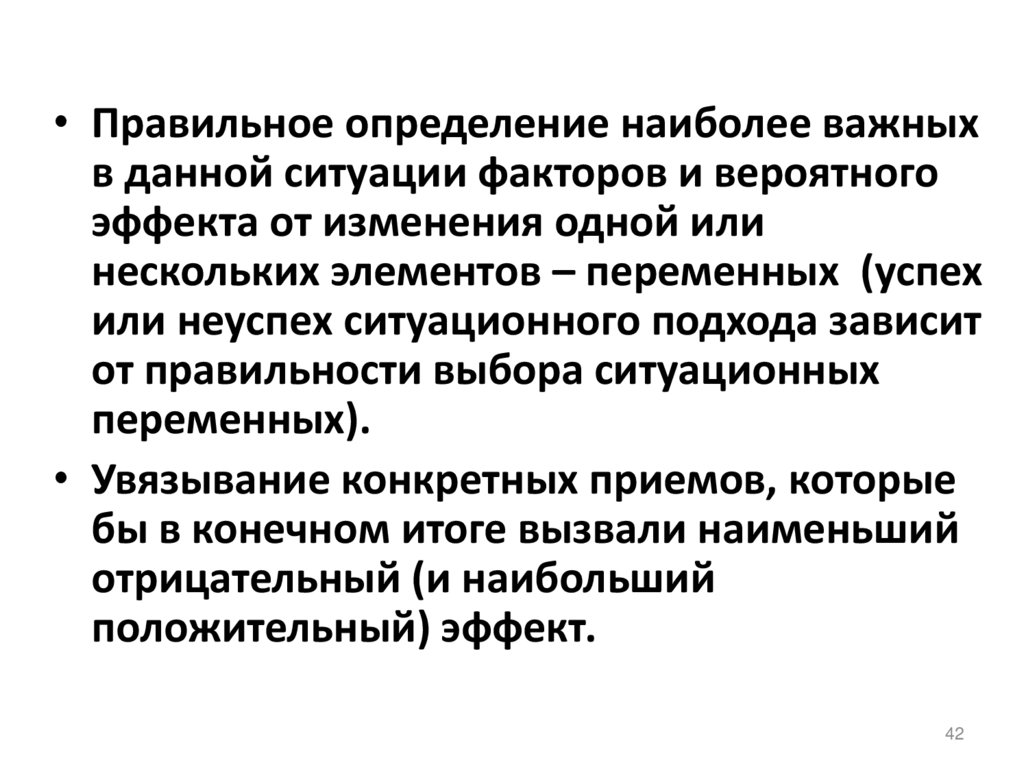 • Правильное определение наиболее важных в данной ситуации факторов и вероятного эффекта от изменения одной или нескольких элементов – переменных  (успех или неуспех ситуационного подхода зависит от правильности выбора ситуационных переменных).

• Увязывание конкретных приемов, которые бы в конечном итоге вызвали наименьший отрицательный (и наибольший положительный) эффект.

42